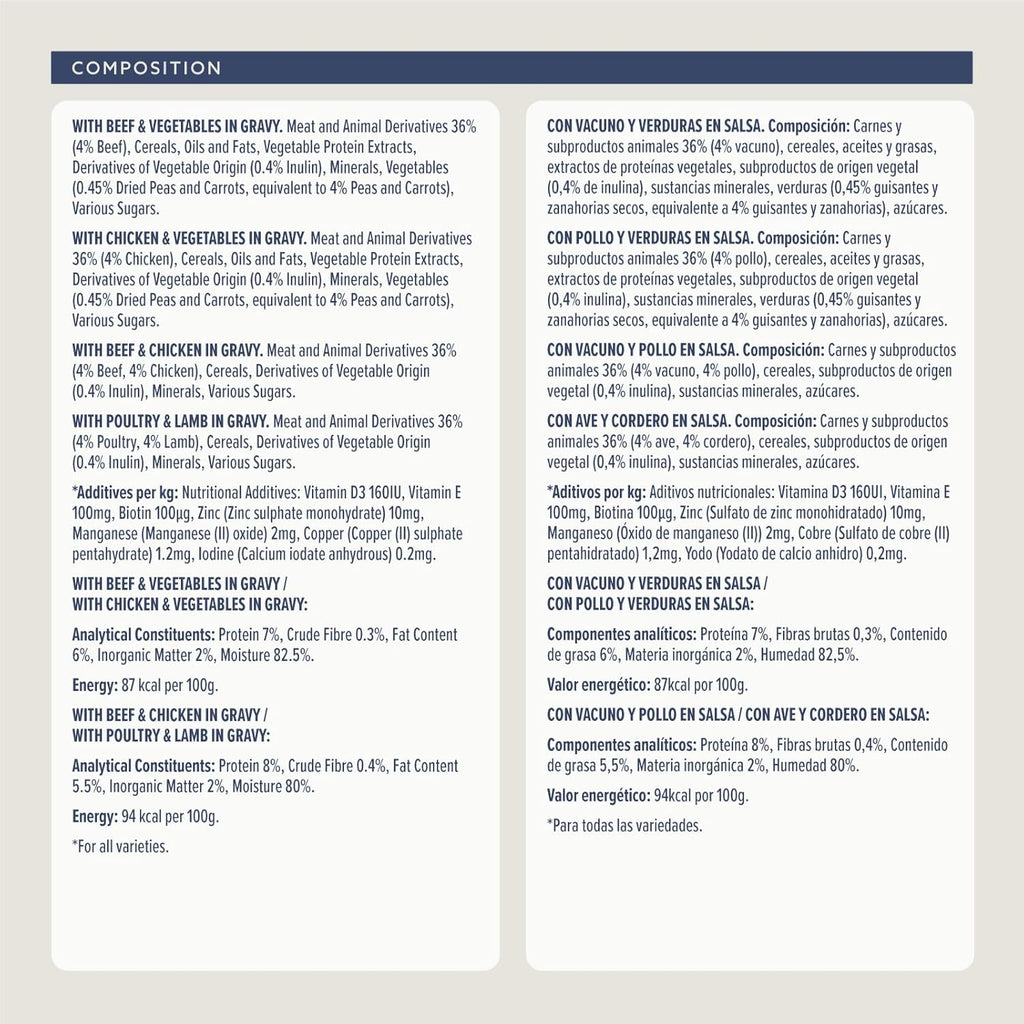 COMPOSITION

WITH BEEF & VEGETABLES IN GRAVY. Meat and Animal Derivatives 36% (4% Beef), Cereals, Oils and Fats, Vegetable Protein Extracts, Derivatives of Vegetable Origin (0.4% Inulin), Minerals, Vegetables (0.45% Dried Peas and Carrots, equivalent to 4% Peas and Carrots), Various Sugars.

WITH CHICKEN & VEGETABLES IN GRAVY. Meat and Animal Derivatives 36% (4% Chicken), Cereals, Oils and Fats, Vegetable Protein Extracts, Derivatives of Vegetable Origin (0.4% Inulin), Minerals, Vegetables (0.45% Dried Peas and Carrots, equivalent to 4% Peas and Carrots), Various Sugars.

WITH BEEF & CHICKEN IN GRAVY. Meat and Animal Derivatives 36% (4% Beef, 4% Chicken), Cereals, Derivatives of Vegetable Origin (0.4% Inulin), Minerals, Various Sugars.

WITH POULTRY & LAMB IN GRAVY. Meat and Animal Derivatives 36% (4% Poultry, 4% Lamb), Cereals, Derivatives of Vegetable Origin (0.4% Inulin), Minerals, Various Sugars.

*Additives per kg: Nutritional Additives: Vitamin D3 160IU, Vitamin E 100mg, Biotin 100µg, Zinc (Zinc sulphate monohydrate) 10mg, Manganese (Manganese (II) oxide) 2mg, Copper (Copper (II) sulphate pentahydrate) 1.2mg, Iodine (Calcium iodate anhydrous) 0.2mg.

WITH BEEF & VEGETABLES IN GRAVY / WITH CHICKEN & VEGETABLES IN GRAVY:

Analytical Constituents: Protein 7%, Crude Fibre 0.3%, Fat Content 6%, Inorganic Matter 2%, Moisture 82.5%.

Energy: 87 kcal per 100g.

WITH BEEF & CHICKEN IN GRAVY / WITH POULTRY & LAMB IN GRAVY:

Analytical Constituents: Protein 8%, Crude Fibre 0.4%, Fat Content 5.5%, Inorganic Matter 2%, Moisture 80%.

Energy: 94 kcal per 100g.

*For all varieties.

CON VACUNO Y VERDURAS EN SALSA. Composición: Carnes y subproductos animales 36% (4% vacuno), cereales, aceites y grasas, extractos de proteínas vegetales, subproductos de origen vegetal (0,4% de inulina), sustancias minerales, verduras (0,45% guisantes y zanahorias secos, equivalente a 4% guisantes y zanahorias), azúcares.

CON POLLO Y VERDURAS EN SALSA. Composición: Carnes y subproductos animales 36% (4% pollo), cereales, aceites y grasas, extractos de proteínas vegetales, subproductos de origen vegetal (0,4% inulina), sustancias minerales, verduras (0,45% guisantes y zanahorias secos, equivalente a 4% guisantes y zanahorias), azúcares.

CON VACUNO Y POLLO EN SALSA. Composición: Carnes y subproductos animales 36% (4% vacuno, 4% pollo), cereales, subproductos de origen vegetal (0,4% inulina), sustancias minerales, azúcares.

CON AVE Y CORDERO EN SALSA. Composición: Carnes y subproductos animales 36% (4% ave, 4% cordero), cereales, subproductos de origen vegetal (0,4% inulina), sustancias minerales, azúcares.

*Aditivos por kg: Aditivos nutricionales: Vitamina D3 160UI, Vitamina E 100mg, Biotina 100µg, Zinc (Sulfato de zinc monohidratado) 10mg, Manganeso (Óxido de manganeso (II)) 2mg, Cobre (Sulfato de cobre (II) pentahidratado) 1,2mg, Yodo (Yodato de calcio anhidro) 0,2mg.

CON VACUNO Y VERDURAS EN SALSA / CON POLLO Y VERDURAS EN SALSA:

Componentes analíticos: Proteína 7%, Fibras brutas 0,3%, Contenido de grasa 6%, Materia inorgánica 2%, Humedad 82,5%.

Valor energético: 87kcal por 100g.

CON VACUNO Y POLLO EN SALSA / CON AVE Y CORDERO EN SALSA:

Componentes analíticos: Proteína 8%, Fibras brutas 0,4%, Contenido de grasa 5,5%, Materia inorgánica 2%, Humedad 80%.

Valor energético: 94kcal por 100g.

*Para todas las variedades.